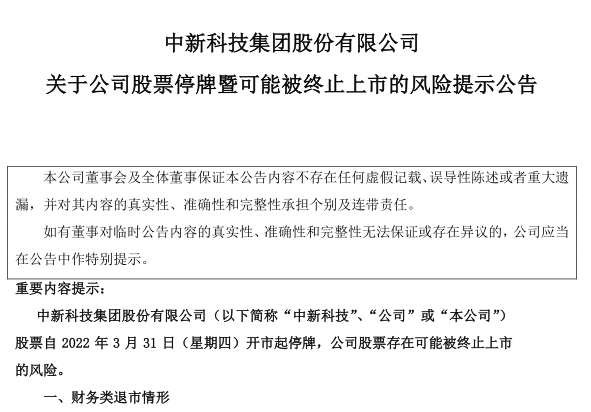 中新科技集团股份有限公司

关于公司股票停牌暨可能被终止上市的风险提示公告

本公司董事会及全体董事保证本公告内容不存在任何虚假记载、误导性陈述或者重大遗漏，并对其内容的真实性、准确性和完整性承担个别及连带责任。

如有董事对临时公告内容的真实性、准确性和完整性无法保证或存在异议的，公司应当在公告中作特别提示。

重要内容提示：

中新科技集团股份有限公司（以下简称“中新科技”、“公司”或“本公司”）股票自 2022 年 3 月 31 日（星期四）开市起停牌，公司股票存在可能被终止上市的风险。

一、财务类退市情形